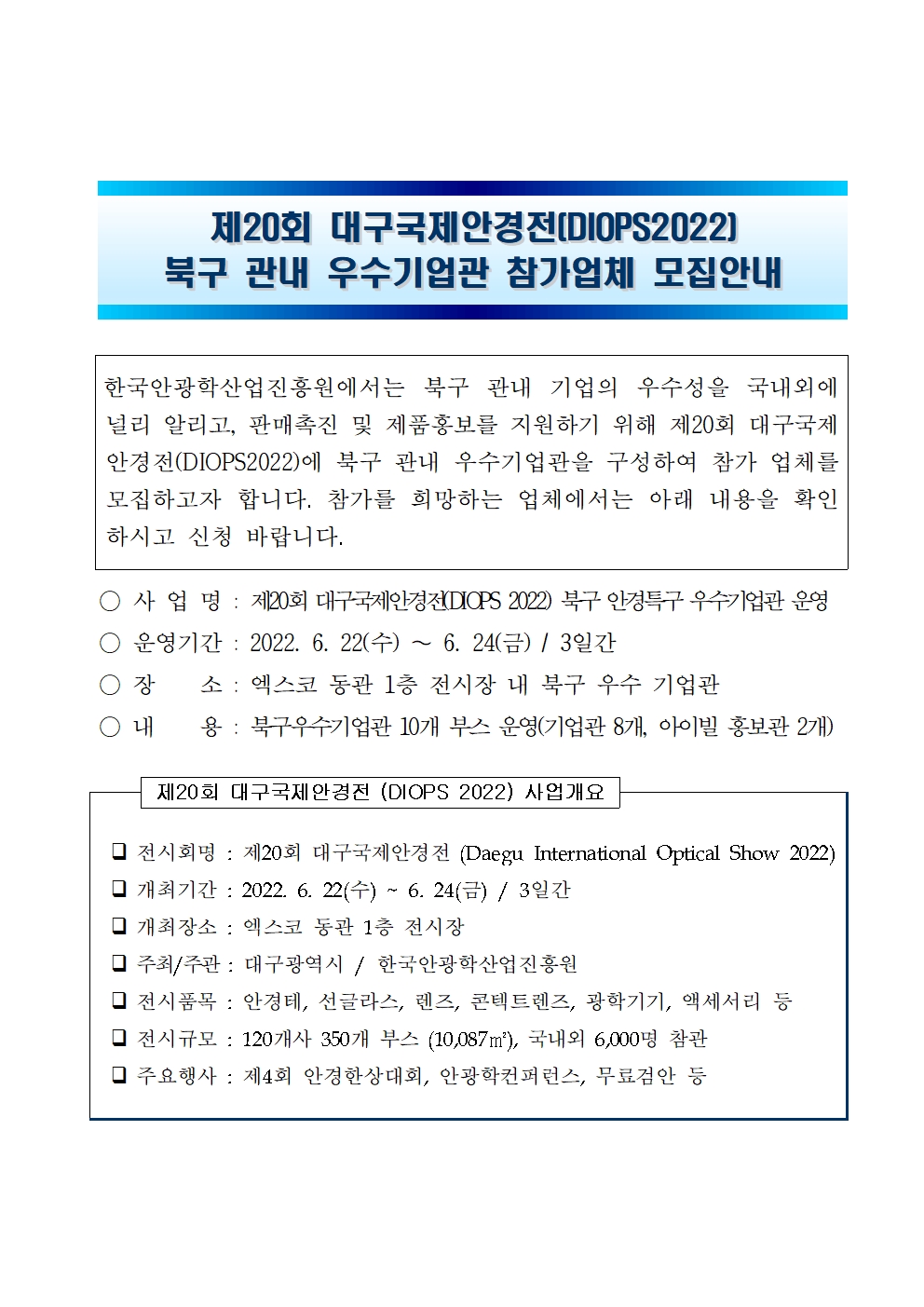 제20회 대구국제안경전(DIOPS2022)
북구 관내 우수기업관 참가업체 모집안내

한국안광학산업진흥원에서는 북구 관내 기업의 우수성을 국내외에 널리 알리고, 판매촉진 및 제품홍보를 지원하기 위해 제20회 대구국제안경전(DIOPS2022)에 북구 관내 우수기업관을 구성하여 참가 업체를 모집하고자 합니다. 참가를 희망하는 업체에서는 아래 내용을 확인하시고 신청 바랍니다.

○ 사 업 명 : 제20회 대구국제안경전(DIOPS 2022) 북구 안경특구 우수기업관 운영
○ 운영기간 : 2022. 6. 22(수) ~ 6. 24(금) / 3일간
○ 장 소 : 엑스코 동관 1층 전시장 내 북구 우수 기업관
○ 내 용 : 북구우수기업관 10개 부스 운영(기업관 8개, 아이빌 홍보관 2개)

제20회 대구국제안경전 (DIOPS 2022) 사업개요

❑ 전시회명 : 제20회 대구국제안경전 (Daegu International Optical Show 2022)
❑ 개최기간 : 2022. 6. 22(수) ~ 6. 24(금) / 3일간
❑ 개최장소 : 엑스코 동관 1층 전시장
❑ 주최/주관 : 대구광역시 / 한국안광학산업진흥원
❑ 전시품목 : 안경테, 선글라스, 렌즈, 콘텍트렌즈, 광학기기, 액세서리 등
❑ 전시규모 : 120개사 350개 부스 (10,087㎡), 국내외 6,000명 참관
❑ 주요행사 : 제4회 안경한상대회, 안광학컨퍼런스, 무료검안 등